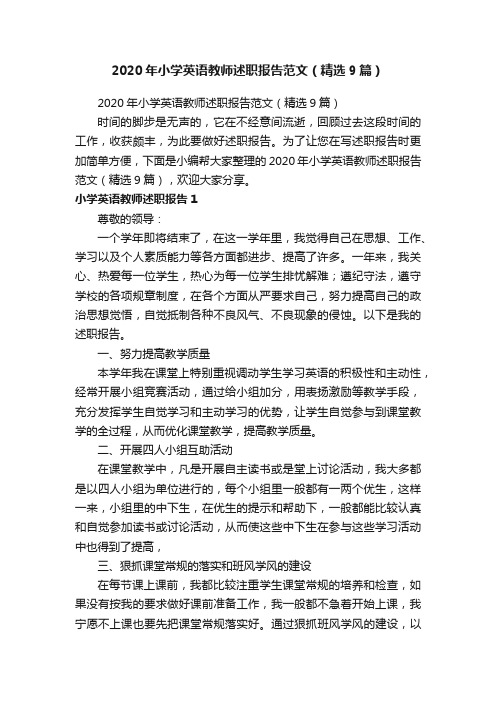 2020年小学英语教师述职报告范文（精选9篇）

2020年小学英语教师述职报告范文（精选9篇）

时间的脚步是无声的，它在不经意间流逝，回顾过去这段时间的工作，收获颇丰，为此要做好述职报告。为了让您在写述职报告时更加简单方便，下面是小编帮大家整理的2020年小学英语教师述职报告范文（精选9篇），欢迎大家分享。

小学英语教师述职报告1

尊敬的领导：

一个学年即将结束了，在这一学年里，我觉得自己在思想、工作、学习以及个人素质能力等各方面都进步、提高了许多。一年来，我关心、热爱每一位学生，热心为每一位学生排忧解难；遵纪守法，遵守学校的各项规章制度，在各个方面从严要求自己，努力提高自己的政治思想觉悟，自觉抵制各种不良风气、不良现象的侵蚀。以下是我的述职报告。

一、努力提高教学质量

本学年我在课堂上特别重视调动学生学习英语的积极性和主动性，经常开展小组竞赛活动，通过给小组加分，用表扬激励等教学手段，充分发挥学生自觉学习和主动学习的优势，让学生自觉参与到课堂教学的全过程，从而优化课堂教学，提高教学质量。

二、开展四人小组互助活动

在课堂教学中，凡是开展自主读书或是堂上讨论活动，我大多都是以四人小组为单位进行的，每个小组里一般都有一两个优生，这样一来，小组里的中下生，在优生的提示和帮助下，一般都能比较认真和自觉参加读书或讨论活动，从而使这些中下生在参与这些学习活动中也得到了提高，

三、狠抓课堂常规的落实和班风学风的建设

在每节课上课前，我都比较注重学生课堂常规的培养和检查，如果没有按我的要求做好课前准备工作，我一般都不急着开始上课，我宁愿不上课也要先把课堂常规落实好。通过狠抓班风学风的建设，以